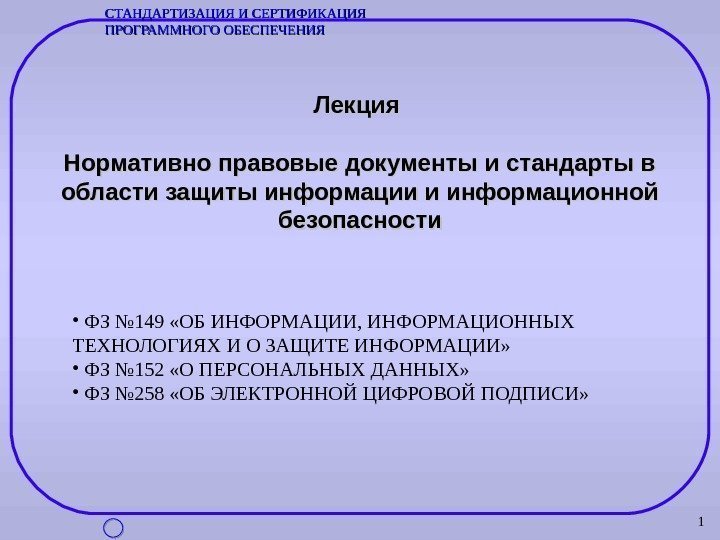 СТАНДАРТИЗАЦИЯ И СЕРТИФИКАЦИЯ ПРОГРАММНОГО ОБЕСПЕЧЕНИЯ

Лекция

Нормативно правовые документы и стандарты в области защиты информации и информационной безопасности

• ФЗ №149 «ОБ ИНФОРМАЦИИ, ИНФОРМАЦИОННЫХ ТЕХНОЛОГИЯХ И О ЗАЩИТЕ ИНФОРМАЦИИ»
• ФЗ №152 «О ПЕРСОНАЛЬНЫХ ДАННЫХ»
• ФЗ №258 «ОБ ЭЛЕКТРОННОЙ ЦИФРОВОЙ ПОДПИСИ»

1